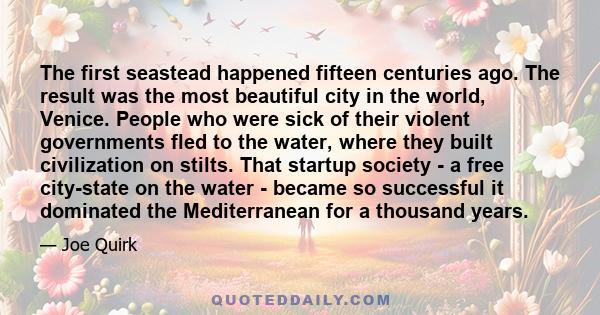 The first seastead happened fifteen centuries ago. The result was the most beautiful city in the world, Venice. People who were sick of their violent governments fled to the water, where they built civilization on stilts. That startup society - a free city-state on the water - became so successful it dominated the Mediterranean for a thousand years.

— Joe Quirk

QUOTEDDAILY.COM